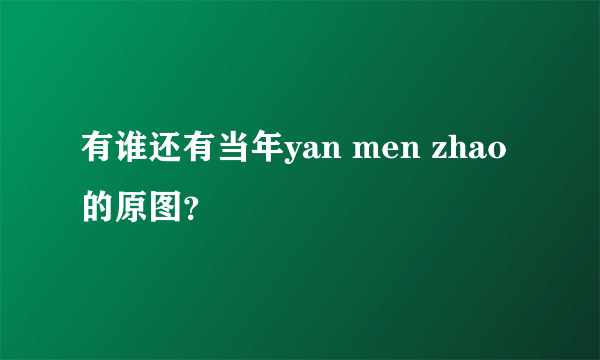 有谁还有当年yan men zhao的原图?